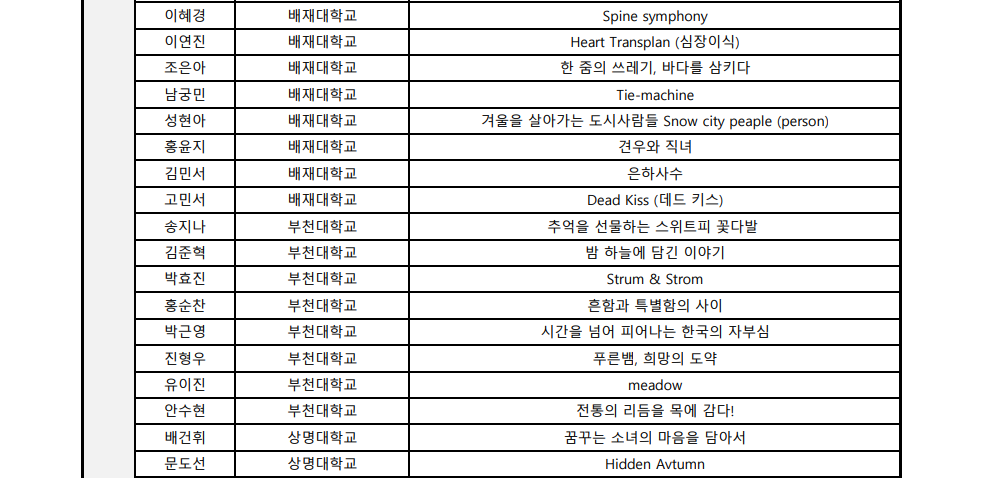 | 이혜경 | 배재대학교 | Spine symphony |
|---|---|---|
| 이연진 | 배재대학교 | Heart Transplan (심장이식) |
| 조은아 | 배재대학교 | 한 줌의 쓰레기, 바다를 삼키다 |
| 남궁민 | 배재대학교 | Tie-machine |
| 성현아 | 배재대학교 | 겨울을 살아가는 도시사람들 Snow city peaple (person) |
| 홍윤지 | 배재대학교 | 견우와 직녀 |
| 김민서 | 배재대학교 | 은하사수 |
| 고민서 | 배재대학교 | Dead Kiss (데드 키스) |
| 송지나 | 부천대학교 | 추억을 선물하는 스위트피 꽃다발 |
| 김준혁 | 부천대학교 | 밤 하늘에 담긴 이야기 |
| 박효진 | 부천대학교 | Strum & Strom |
| 홍순찬 | 부천대학교 | 흔함과 특별함의 사이 |
| 박근영 | 부천대학교 | 시간을 넘어 피어나는 한국의 자부심 |
| 진형우 | 부천대학교 | 푸른뱀, 희망의 도약 |
| 유이진 | 부천대학교 | meadow |
| 안수현 | 부천대학교 | 전통의 리듬을 목에 감다! |
| 배건휘 | 상명대학교 | 꿈꾸는 소녀의 마음을 담아서 |
| 문도선 | 상명대학교 | Hidden Avtumn |